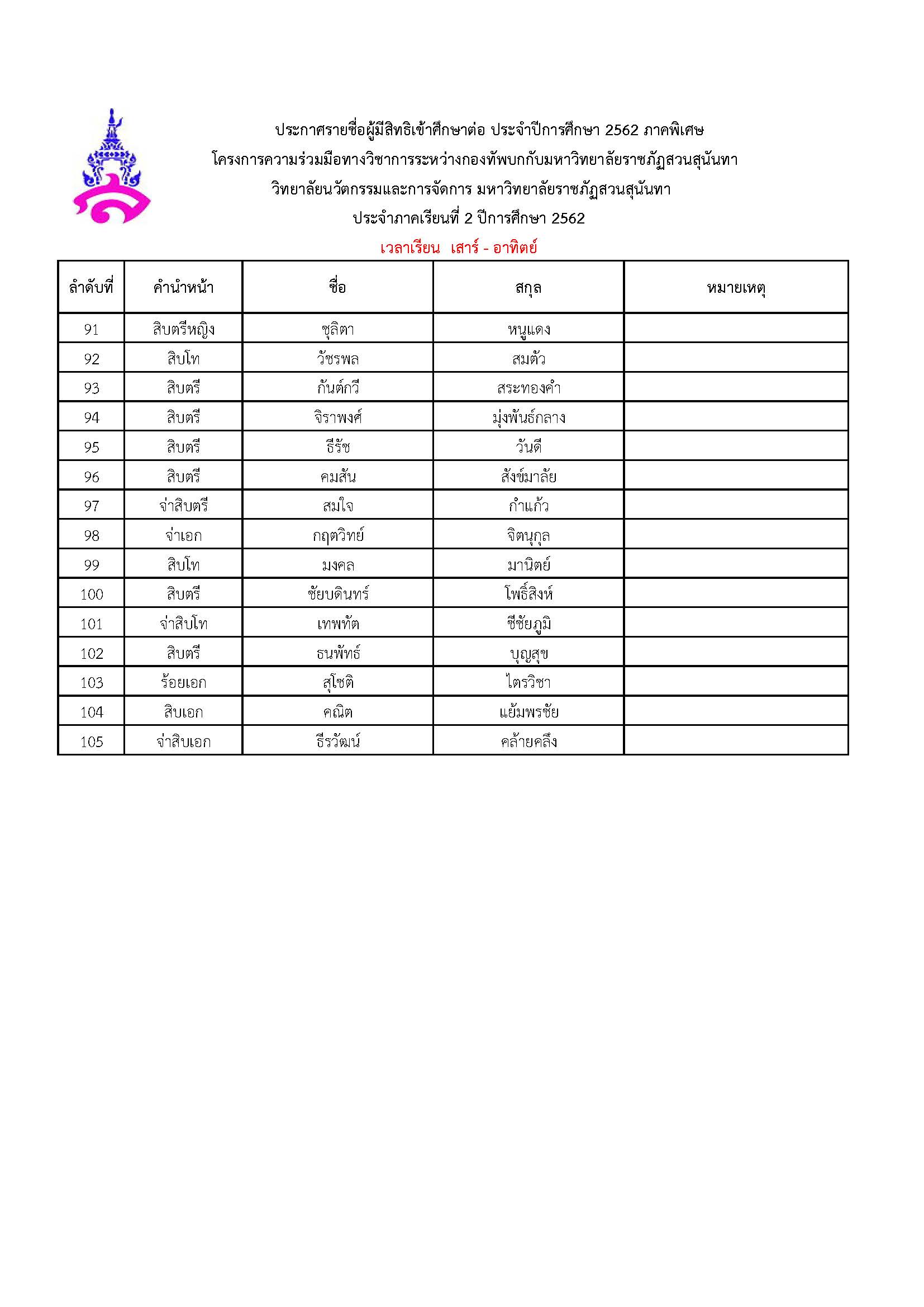 ประกาศรายชื่อผู้มีสิทธิเข้าศึกษาต่อ ประจำปีการศึกษา 2562 ภาคพิเศษ
โครงการความร่วมมือทางวิชาการระหว่างกองทัพบกกับมหาวิทยาลัยราชภัฏสวนสุนันทา
วิทยาลัยนวัตกรรมและการจัดการ มหาวิทยาลัยราชภัฏสวนสุนันทา
ประจำภาคเรียนที่ 2 ปีการศึกษา 2562
เวลาเรียน เสาร์ - อาทิตย์

| ลำดับที่ | คำนำหน้า | ชื่อ | สกุล | หมายเหตุ |
|---|---|---|---|---|
| 91 | สิบตรีหญิง | ชุลิตา | หนูแดง | |
| 92 | สิบโท | วัชรพล | สมตัว | |
| 93 | สิบตรี | กันต์กวี | สระทองคำ | |
| 94 | สิบตรี | จิราพงศ์ | มุ่งพันธ์กลาง | |
| 95 | สิบตรี | ธีรัช | วันดี | |
| 96 | สิบตรี | คมสัน | สังข์มาลัย | |
| 97 | จ่าสิบตรี | สมใจ | กำแก้ว | |
| 98 | จ่าเอก | กฤตวิทย์ | จิตนุกูล | |
| 99 | สิบโท | มงคล | มานิตย์ | |
| 100 | สิบตรี | ชัยบดินทร์ | โพธิ์สิงห์ | |
| 101 | จ่าสิบโท | เทพทัต | ชีชัยภูมิ | |
| 102 | สิบตรี | ธนพัทธ์ | บุญสุข | |
| 103 | ร้อยเอก | สุโชติ | ไตรวิชา | |
| 104 | สิบเอก | คณิต | แย้มพรชัย | |
| 105 | จ่าสิบเอก | ธีรวัฒน์ | คล้ายคลึง | |